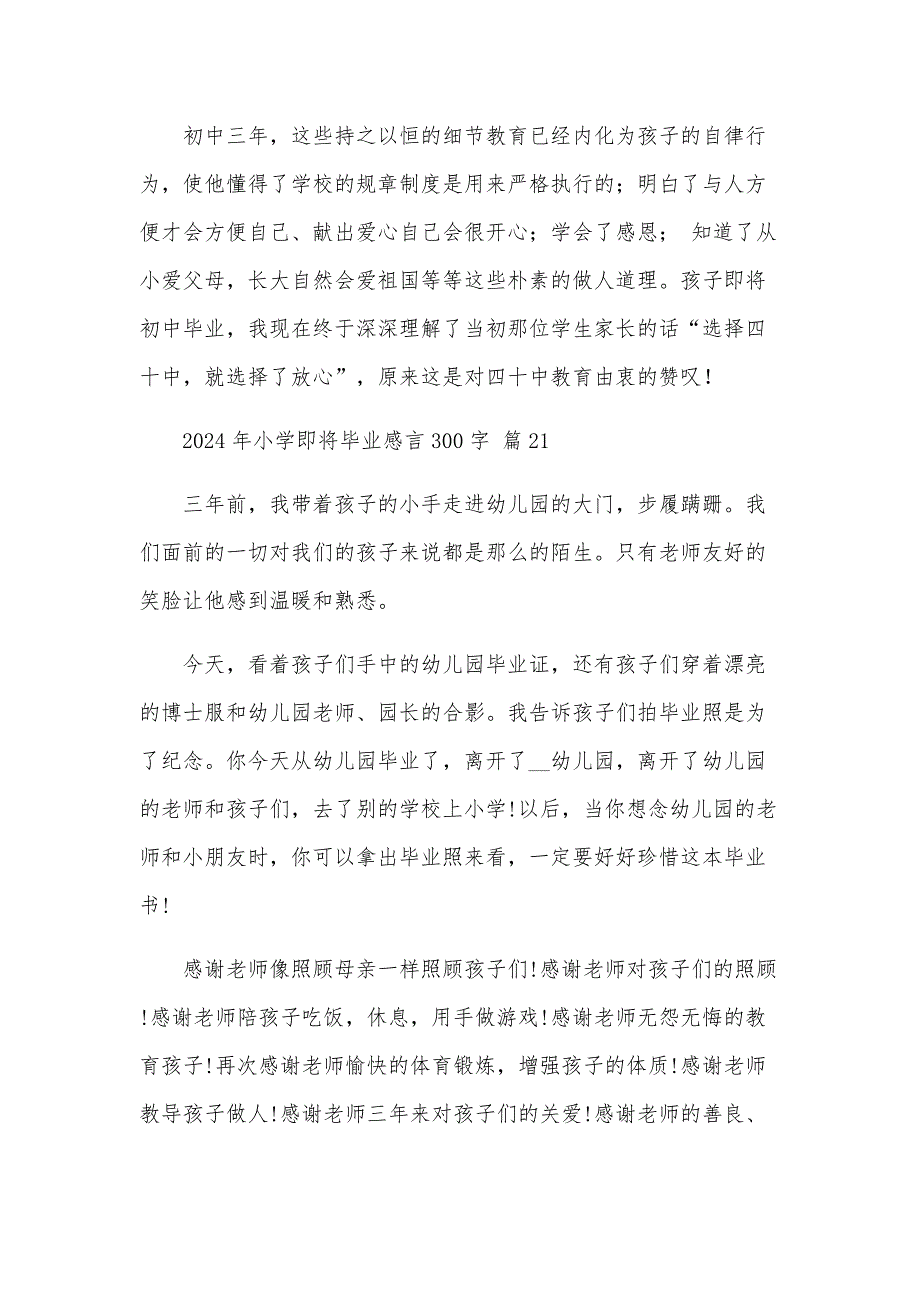 初中三年，这些持之以恒的细节教育已经内化为孩子的自律行为，使他懂得了学校的规章制度是用来严格执行的；明白了与人方便才会方便自己、献出爱心自己会很开心；学会了感恩； 知道了从小爱父母，长大自然会爱祖国等等这些朴素的做人道理。孩子即将初中毕业，我现在终于深深理解了当初那位学生家长的话“选择四十中，就选择了放心”，原来这是对四十中教育由衷的赞叹！

2024 年小学即将毕业感言 300 字 篇 21

三年前，我带着孩子的小手走进幼儿园的大门，步履蹒跚。我们面前的一切对我们的孩子来说都是那么的陌生。只有老师友好的笑脸让他感到温暖和熟悉。

今天，看着孩子们手中的幼儿园毕业证，还有孩子们穿着漂亮的博士服和幼儿园老师、园长的合影。我告诉孩子们拍毕业照是为了纪念。你今天从幼儿园毕业了，离开了__幼儿园，离开了幼儿园的老师和孩子们，去了别的学校上小学!以后，当你想念幼儿园的老师和小朋友时，你可以拿出毕业照来看，一定要好好珍惜这本毕业书!

感谢老师像照顾母亲一样照顾孩子们!感谢老师对孩子们的照顾!感谢老师陪孩子吃饭，休息，用手做游戏!感谢老师无怨无悔的教育孩子!再次感谢老师愉快的体育锻炼，增强孩子的体质!感谢老师教导孩子做人!感谢老师三年来对孩子们的关爱!感谢老师的善良、